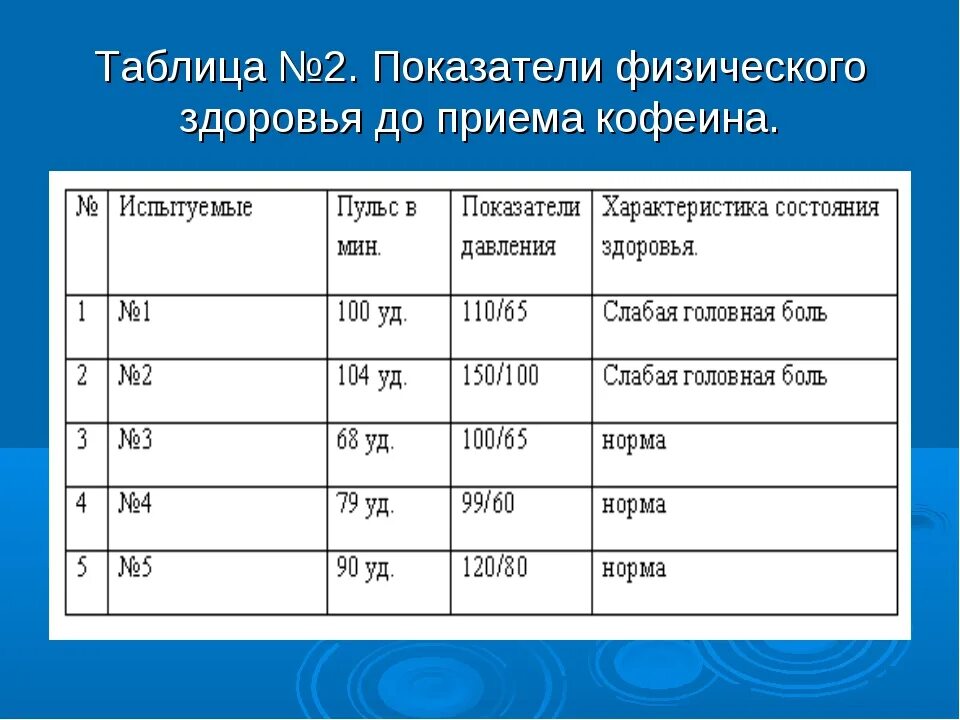 Таблица №2. Показатели физического здоровья до приема кофеина.

| № | Испытуемые | Пульс в мин. | Показатели давления | Характеристика состояния здоровья. |
|---|---|---|---|---|
| 1 | №1 | 100 уд. | 110/65 | Слабая головная боль |
| 2 | №2 | 104 уд. | 150/100 | Слабая головная боль |
| 3 | №3 | 68 уд. | 100/65 | норма |
| 4 | №4 | 79 уд. | 99/60 | норма |
| 5 | №5 | 90 уд. | 120/80 | норма |